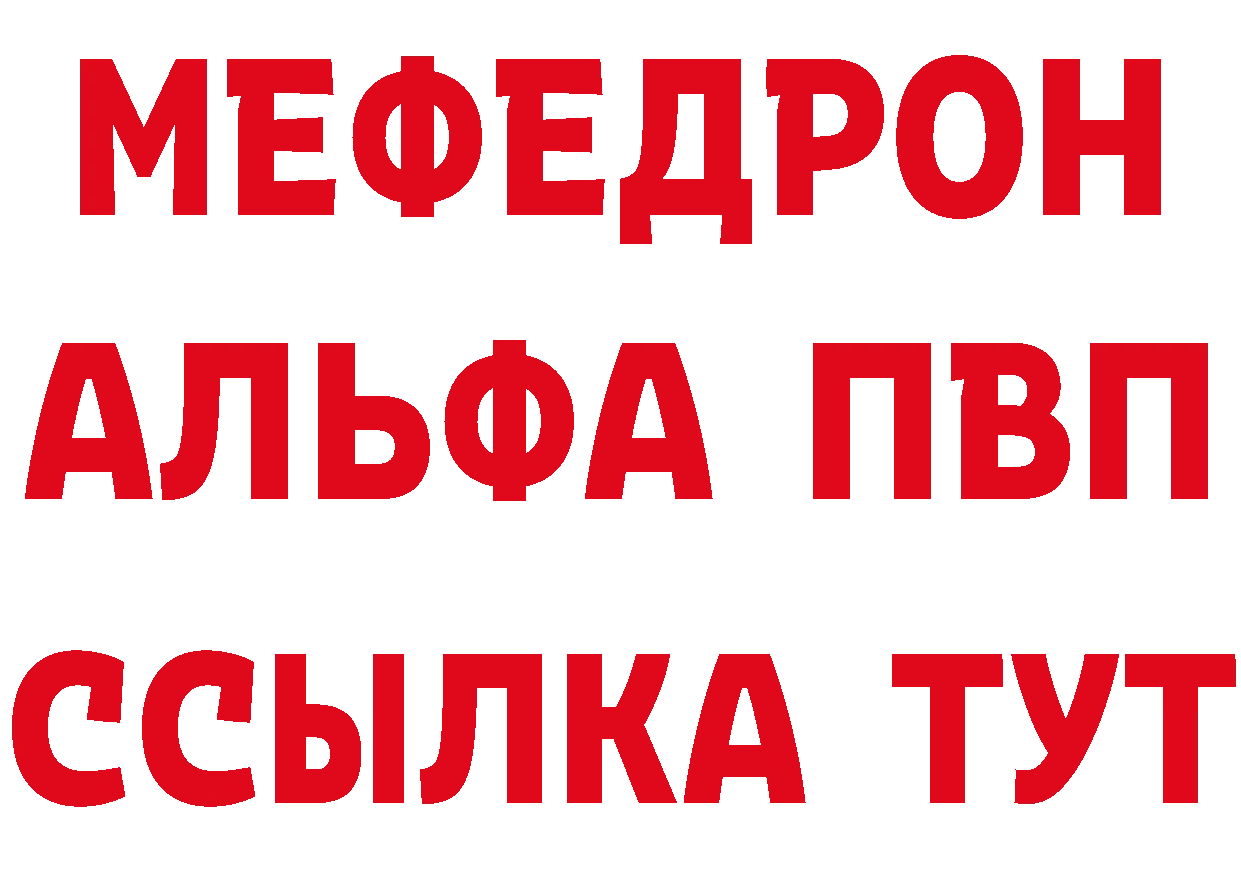 МЕФЕДРОН
АЛЬФА ПВП
ССЫЛКА ТУТ